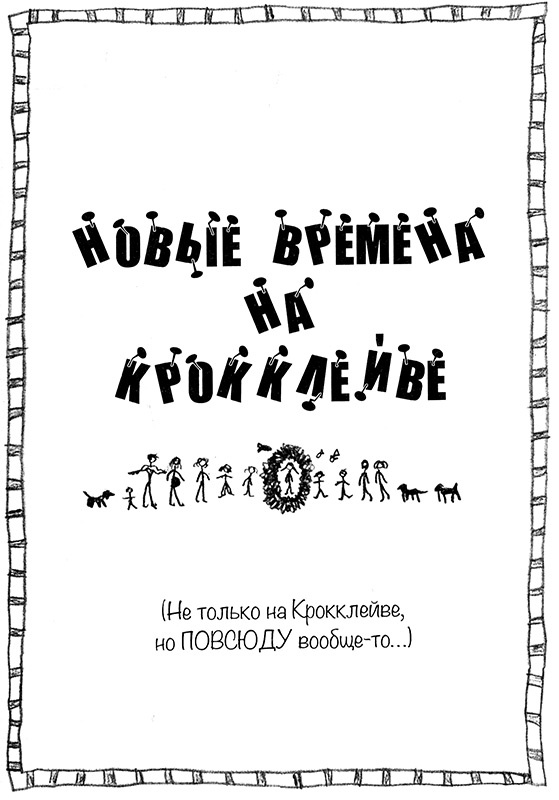 НОВЫЕ ВРЕМЕНА НА КРОККЛЕЙВЕ

(Не только на Крокклейве, но ПОВСЮДУ вообще-то...)